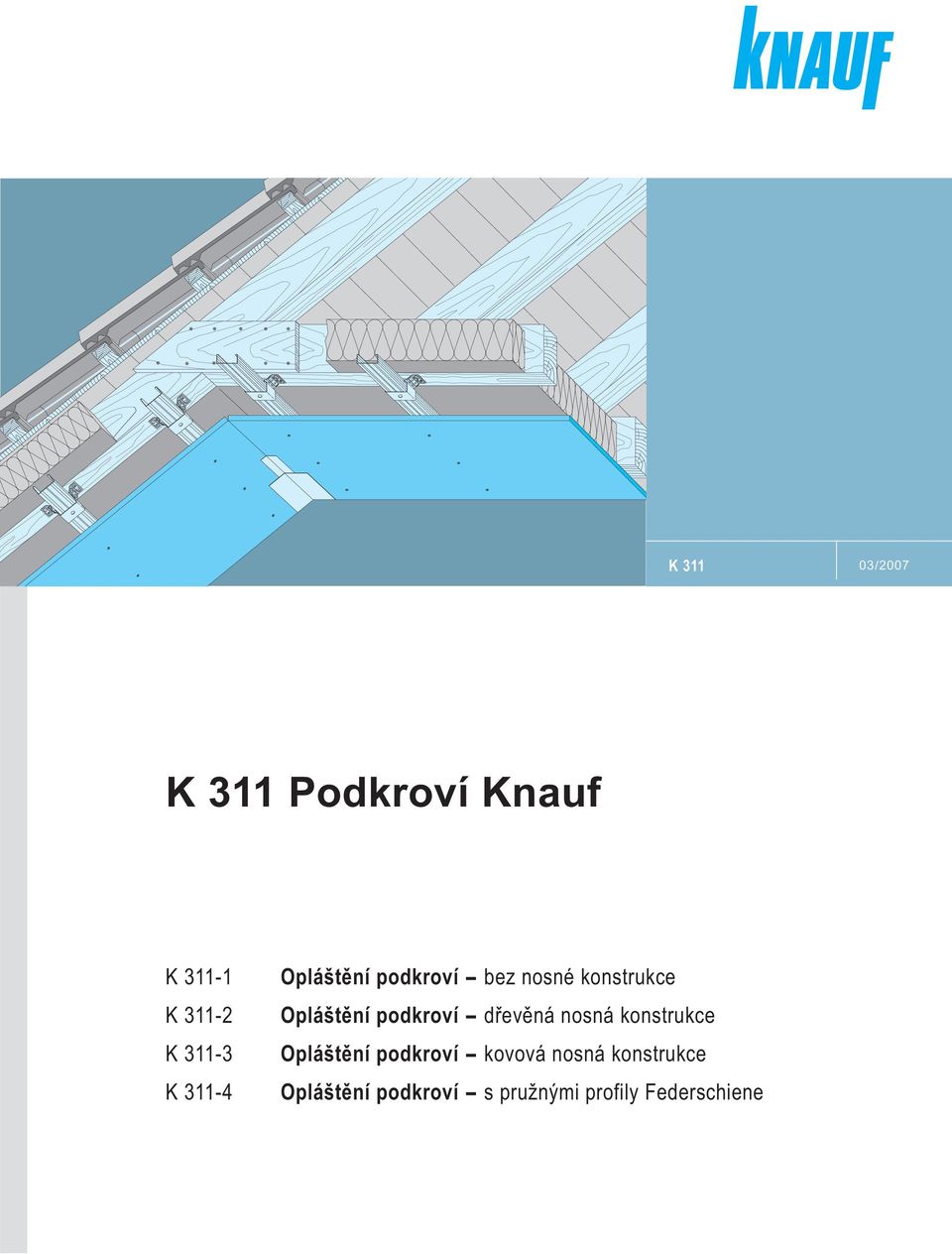 KNAUF

K 311

03/2007

K 311 Podkroví Knauf

K 311-1 Opláštění podkroví – bez nosné konstrukce
K 311-2 Opláštění podkroví – dřevěná nosná konstrukce
K 311-3 Opláštění podkroví – kovová nosná konstrukce
K 311-4 Opláštění podkroví – s pružnými profily Federschiene